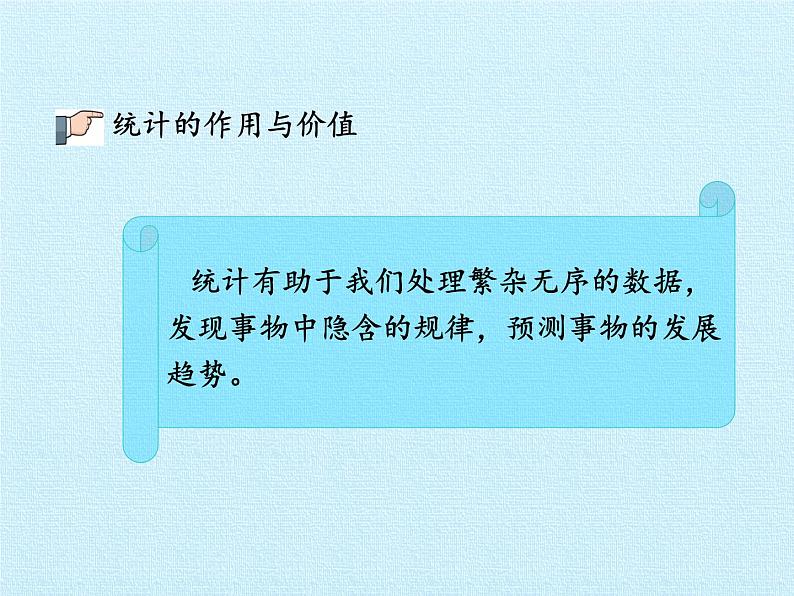 统计的作用与价值

统计有助于我们处理繁杂无序的数据，发现事物中隐含的规律，预测事物的发展趋势。